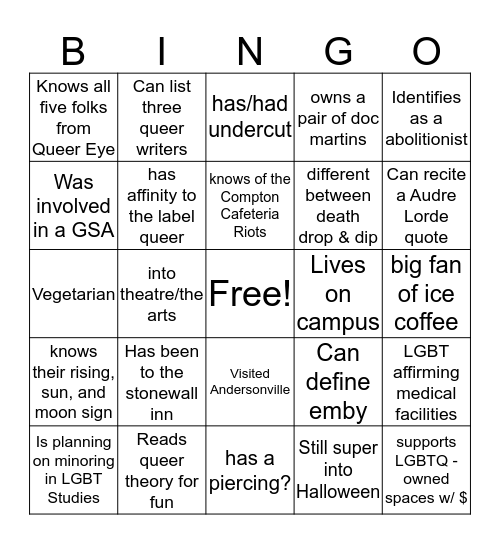 | B | I | N | G | O |
|---|---|---|---|---|
| Knows all five folks from Queer Eye | Can list three queer writers | has/had undercut | owns a pair of doc martins | Identifies as a abolitionist |
| Was involved in a GSA | has affinity to the label queer | knows of the Compton Cafeteria Riots | different between death drop & dip | Can recite a Audre Lorde quote |
| Vegetarian | into theatre/the arts | Free! | Lives on campus | big fan of ice coffee |
| knows their rising, sun, and moon sign | Has been to the stonewall inn | Visited Andersonville | Can define emby | LGBT affirming medical facilities |
| Is planning on minoring in LGBT Studies | Reads queer theory for fun | has a piercing? | Still super into Halloween | supports LGBTQ - owned spaces w/ $ |